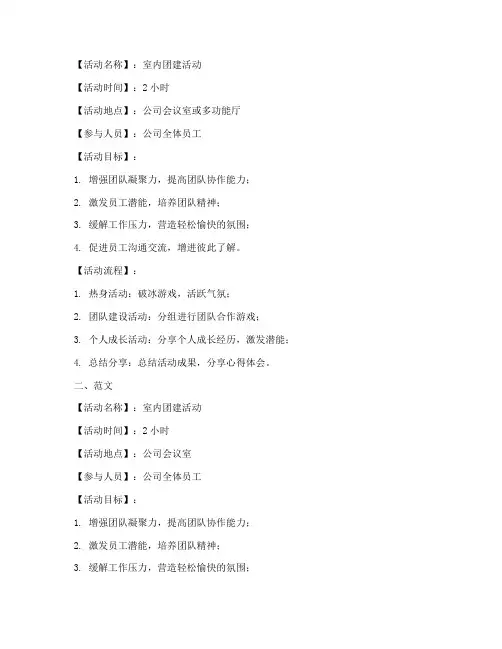 【活动名称】：室内团建活动

【活动时间】：2 小时

【活动地点】：公司会议室或多功能厅

【参与人员】：公司全体员工

【活动目标】：

1. 增强团队凝聚力，提高团队协作能力；

2. 激发员工潜能，培养团队精神；

3. 缓解工作压力，营造轻松愉快的氛围；

4. 促进员工沟通交流，增进彼此了解。

【活动流程】：

1. 热身活动：破冰游戏，活跃气氛；

2. 团队建设活动：分组进行团队合作游戏；

3. 个人成长活动：分享个人成长经历，激发潜能；

4. 总结分享：总结活动成果，分享心得体会。

二、范文

【活动名称】：室内团建活动

【活动时间】：2 小时

【活动地点】：公司会议室

【参与人员】：公司全体员工

【活动目标】：

1. 增强团队凝聚力，提高团队协作能力；

2. 激发员工潜能，培养团队精神；

3. 缓解工作压力，营造轻松愉快的氛围；